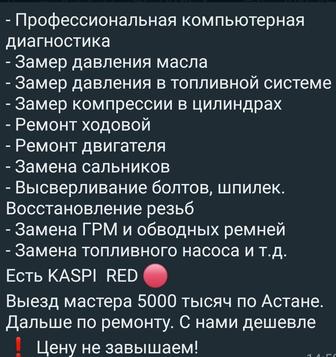 - Профессиональная компьютерная диагностика
- Замер давления масла
- Замер давления в топливной системе
- Замер компрессии в цилиндрах
- Ремонт ходовой
- Ремонт двигателя
- Замена сальников
- Высверливание болтов, шпилек. Восстановление резьб
- Замена ГРМ и обводных ремней
- Замена топливного насоса и т.д.
Есть KASPI RED
Выезд мастера 5000 тысяч по Астане. Дальше по ремонту. С нами дешевле
❗ Цену не завышаем!